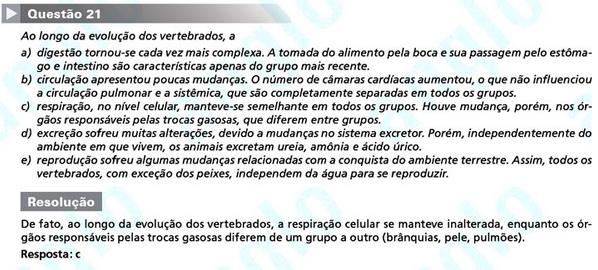 Questão 21

Ao longo da evolução dos vertebrados, a

a) digestão tornou-se cada vez mais complexa. A tomada do alimento pela boca e sua passagem pelo estômago e intestino são características apenas do grupo mais recente.
b) circulação apresentou poucas mudanças. O número de câmaras cardíacas aumentou, o que não influenciou a circulação pulmonar e a sistêmica, que são completamente separadas em todos os grupos.
c) respiração, no nível celular, manteve-se semelhante em todos os grupos. Houve mudança, porém, nos órgãos responsáveis pelas trocas gasosas, que diferem entre grupos.
d) excreção sofreu muitas alterações, devido a mudanças no sistema excretor. Porém, independentemente do ambiente em que vivem, os animais excretam ureia, amônia e ácido úrico.
e) reprodução sofreu algumas mudanças relacionadas com a conquista do ambiente terrestre. Assim, todos os vertebrados, com exceção dos peixes, independem da água para se reproduzir.

Resolução

De fato, ao longo da evolução dos vertebrados, a respiração celular se manteve inalterada, enquanto os órgãos responsáveis pelas trocas gasosas diferem de um grupo a outro (brânquias, pele, pulmões).
Resposta: c